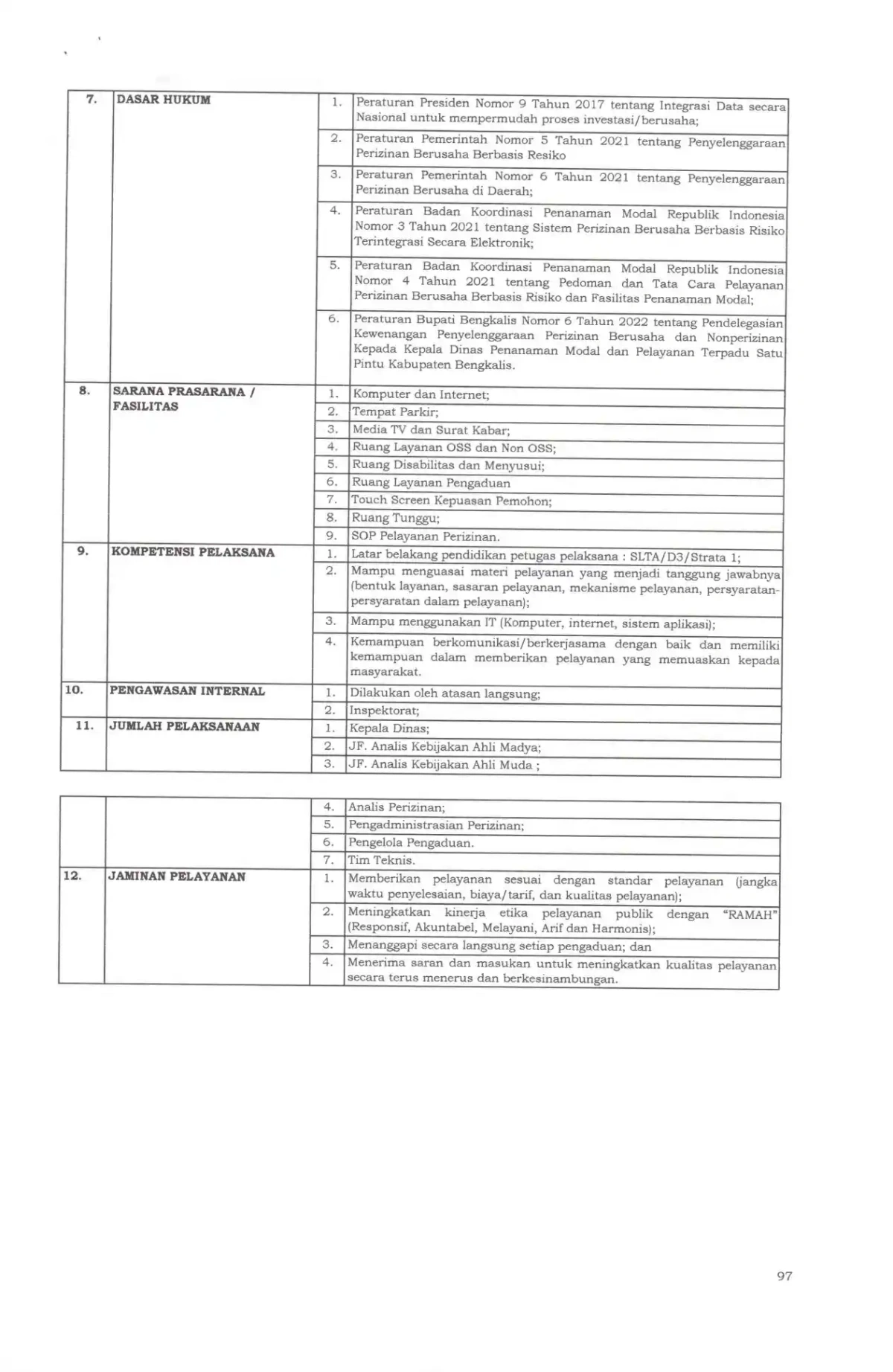 | 7. | DASAR HUKUM | 1. | Peraturan Presiden Nomor 9 Tahun 2017 tentang Integrasi Data secara Nasional untuk mempermudah proses investasi/berusaha; |
|---|---|---|---|
| | | 2. | Peraturan Pemerintah Nomor 5 Tahun 2021 tentang Penyelenggaraan Perizinan Berusaha Berbasis Resiko |
| | | 3. | Peraturan Pemerintah Nomor 6 Tahun 2021 tentang Penyelenggaraan Perizinan Berusaha di Daerah; |
| | | 4. | Peraturan Badan Koordinasi Penanaman Modal Republik Indonesia Nomor 3 Tahun 2021 tentang Sistem Perizinan Berusaha Berbasis Risiko Terintegrasi Secara Elektronik; |
| | | 5. | Peraturan Badan Koordinasi Penanaman Modal Republik Indonesia Nomor 4 Tahun 2021 tentang Pedoman dan Tata Cara Pelayanan Perizinan Berusaha Berbasis Risiko dan Fasilitas Penanaman Modal; |
| | | 6. | Peraturan Bupati Bengkalis Nomor 6 Tahun 2022 tentang Pendelegasian Kewenangan Penyelenggaraan Perizinan Berusaha dan Nonperizinan Kepada Kepala Dinas Penanaman Modal dan Pelayanan Terpadu Satu Pintu Kabupaten Bengkalis. |
| 8. | SARANA PRASARANA / FASILITAS | 1. | Komputer dan Internet; |
| | | 2. | Tempat Parkir; |
| | | 3. | Media TV dan Surat Kabar; |
| | | 4. | Ruang Layanan OSS dan Non OSS; |
| | | 5. | Ruang Disabilitas dan Menyusui; |
| | | 6. | Ruang Layanan Pengaduan |
| | | 7. | Touch Screen Kepuasan Pemohon; |
| | | 8. | Ruang Tunggu; |
| | | 9. | SOP Pelayanan Perizinan. |
| 9. | KOMPETENSI PELAKSANA | 1. | Latar belakang pendidikan petugas pelaksana : SLTA/D3/Strata 1; |
| | | 2. | Mampu menguasai materi pelayanan yang menjadi tanggung jawabnya (bentuk layanan, sasaran pelayanan, mekanisme pelayanan, persyaratan-persyaratan dalam pelayanan); |
| | | 3. | Mampu menggunakan IT (Komputer, internet, sistem aplikasi); |
| | | 4. | Kemampuan berkomunikasi/berkerjasama dengan baik dan memiliki kemampuan dalam memberikan pelayanan yang memuaskan kepada masyarakat. |
| 10. | PENGAWASAN INTERNAL | 1. | Dilakukan oleh atasan langsung; |
| | | 2. | Inspektorat; |
| 11. | JUMLAH PELAKSANAAN | 1. | Kepala Dinas; |
| | | 2. | JF. Analis Kebijakan Ahli Madya; |
| | | 3. | JF. Analis Kebijakan Ahli Muda ; |

| | | 4. | Analis Perizinan; |
|---|---|---|---|
| | | 5. | Pengadministrasian Perizinan; |
| | | 6. | Pengelola Pengaduan. |
| | | 7. | Tim Teknis. |
| 12. | JAMINAN PELAYANAN | 1. | Memberikan pelayanan sesuai dengan standar pelayanan (jangka waktu penyelesaian, biaya/tarif, dan kualitas pelayanan); |
| | | 2. | Meningkatkan kinerja etika pelayanan publik dengan "RAMAH" (Responsif, Akuntabel, Melayani, Arif dan Harmonis); |
| | | 3. | Menanggapi secara langsung setiap pengaduan; dan |
| | | 4. | Menerima saran dan masukan untuk meningkatkan kualitas pelayanan secara terus menerus dan berkesinambungan. |

97